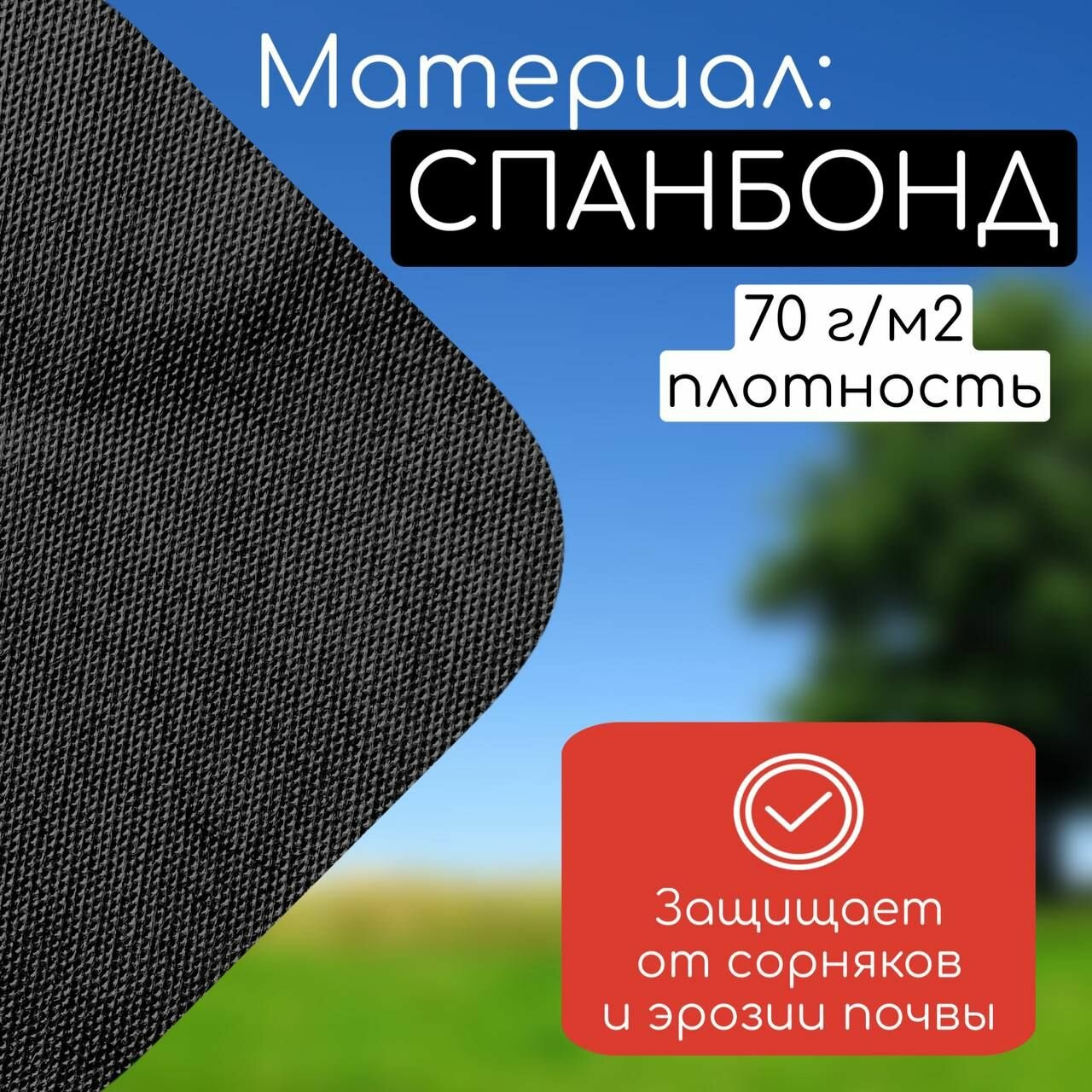 Материал:
СПАНБОНД

70 г/м2
плотность

Защищает от сорняков и эрозии почвы